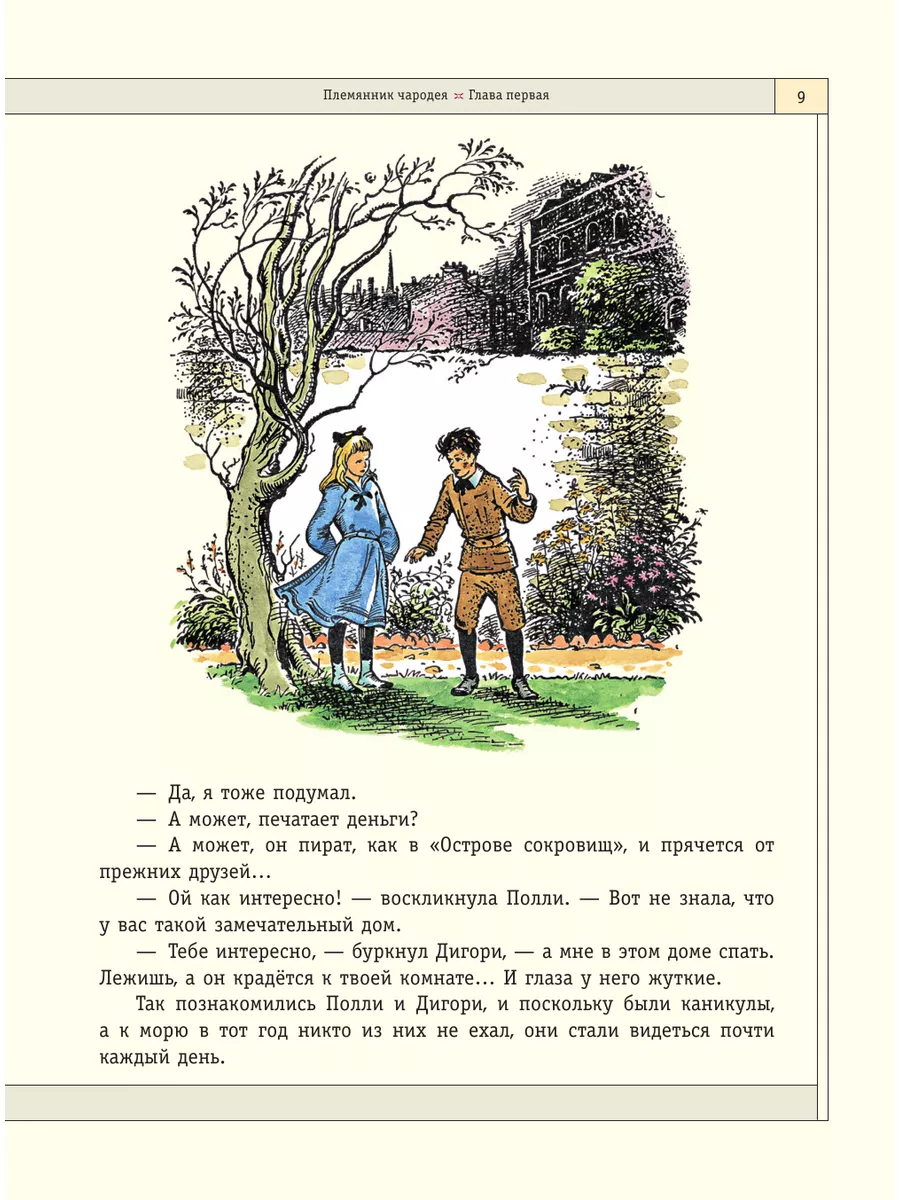 Племянник чародея Глава первая

9

— Да, я тоже подумал.

— А может, печатает деньги?

— А может, он пират, как в «Острове сокровищ», и прячется от прежних друзей…

— Ой как интересно! — воскликнула Полли. — Вот не знала, что у вас такой замечательный дом.

— Тебе интересно, — буркнул Дигори, — а мне в этом доме спать. Лежишь, а он крадётся к твоей комнате… И глаза у него жуткие.

Так познакомились Полли и Дигори, и поскольку были каникулы, а к морю в тот год никто из них не ехал, они стали видеться почти каждый день.